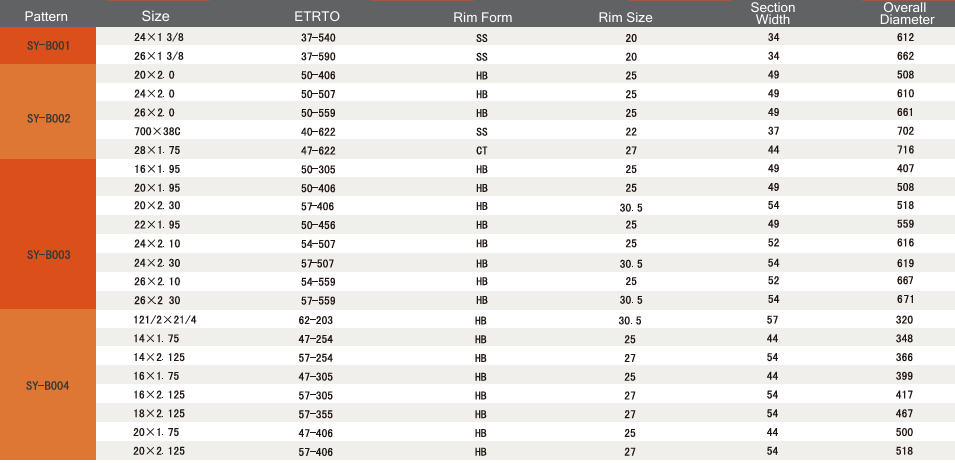 | Pattern | Size | ETRTO | Rim Form | Rim Size | Section Width | Overall Diameter |
|---|---|---|---|---|---|---|
| SY-B001 | 24×1 3/8 | 37-540 | SS | 20 | 34 | 612 |
| | 26×1 3/8 | 37-590 | SS | 20 | 34 | 662 |
| SY-B002 | 20×2.0 | 50-406 | HB | 25 | 49 | 508 |
| | 24×2.0 | 50-507 | HB | 25 | 49 | 610 |
| | 26×2.0 | 50-559 | HB | 25 | 49 | 661 |
| | 700×38C | 40-622 | SS | 22 | 37 | 702 |
| | 28×1.75 | 47-622 | CT | 27 | 44 | 716 |
| SY-B003 | 16×1.95 | 50-305 | HB | 25 | 49 | 407 |
| | 20×1.95 | 50-406 | HB | 25 | 49 | 508 |
| | 20×2.30 | 57-406 | HB | 30.5 | 54 | 518 |
| | 22×1.95 | 50-456 | HB | 25 | 49 | 559 |
| | 24×2.10 | 54-507 | HB | 25 | 52 | 616 |
| | 24×2.30 | 57-507 | HB | 30.5 | 54 | 619 |
| | 26×2.10 | 54-559 | HB | 25 | 52 | 667 |
| | 26×2 30 | 57-559 | HB | 30.5 | 54 | 671 |
| SY-B004 | 121/2×21/4 | 62-203 | HB | 30.5 | 57 | 320 |
| | 14×1.75 | 47-254 | HB | 25 | 44 | 348 |
| | 14×2.125 | 57-254 | HB | 27 | 54 | 366 |
| | 16×1.75 | 47-305 | HB | 25 | 44 | 399 |
| | 16×2.125 | 57-305 | HB | 27 | 54 | 417 |
| | 18×2.125 | 57-355 | HB | 27 | 54 | 467 |
| | 20×1.75 | 47-406 | HB | 25 | 44 | 500 |
| | 20×2.125 | 57-406 | HB | 27 | 54 | 518 |